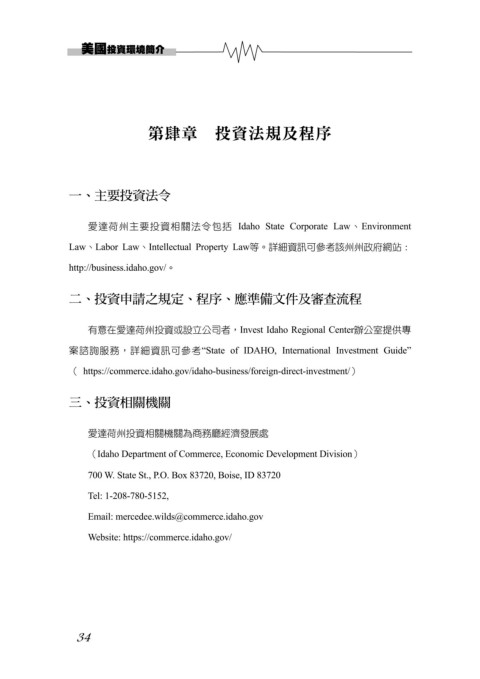 美國投資環境簡介

第肆章　投資法規及程序

一、主要投資法令

愛達荷州主要投資相關法令包括 Idaho State Corporate Law、Environment Law、Labor Law、Intellectual Property Law等。詳細資訊可參考該州州政府網站：http://business.idaho.gov/。

二、投資申請之規定、程序、應準備文件及審查流程

有意在愛達荷州投資或設立公司者，Invest Idaho Regional Center辦公室提供專案諮詢服務，詳細資訊可參考“State of IDAHO, International Investment Guide”（ https://commerce.idaho.gov/idaho-business/foreign-direct-investment/）

三、投資相關機關

愛達荷州投資相關機關為商務廳經濟發展處

（Idaho Department of Commerce, Economic Development Division）

700 W. State St., P.O. Box 83720, Boise, ID 83720

Tel: 1-208-780-5152,

Email: mercedee.wilds@commerce.idaho.gov

Website: https://commerce.idaho.gov/

34